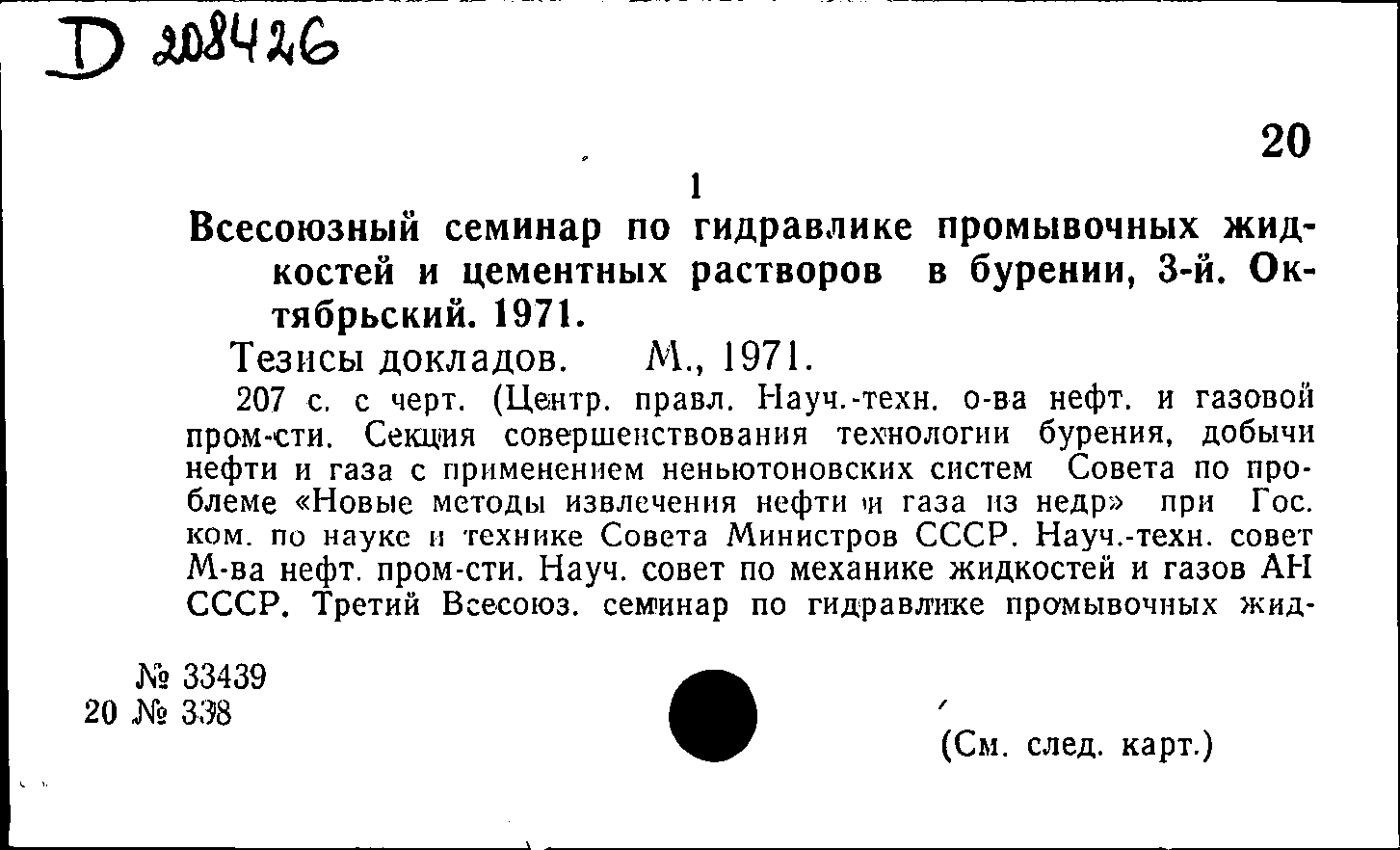 D 208426

20

1

Всесоюзный семинар по гидравлике промывочных жидкостей и цементных растворов в бурении, 3-й. Октябрьский. 1971.

Тезисы докладов. М., 1971.

207 с. с черт. (Центр. правл. Науч.-техн. о-ва нефт. и газовой пром-сти. Секция совершенствования технологии бурения, добычи нефти и газа с применением неньютоновских систем Совета по проблеме «Новые методы извлечения нефти и газа из недр» при Гос. ком. по науке и технике Совета Министров СССР. Науч.-техн. совет М-ва нефт. пром-сти. Науч. совет по механике жидкостей и газов АН СССР. Третий Всесоюз. семинар по гидравлике промывочных жид-

№ 33439
20 № 338

(См. след. карт.)